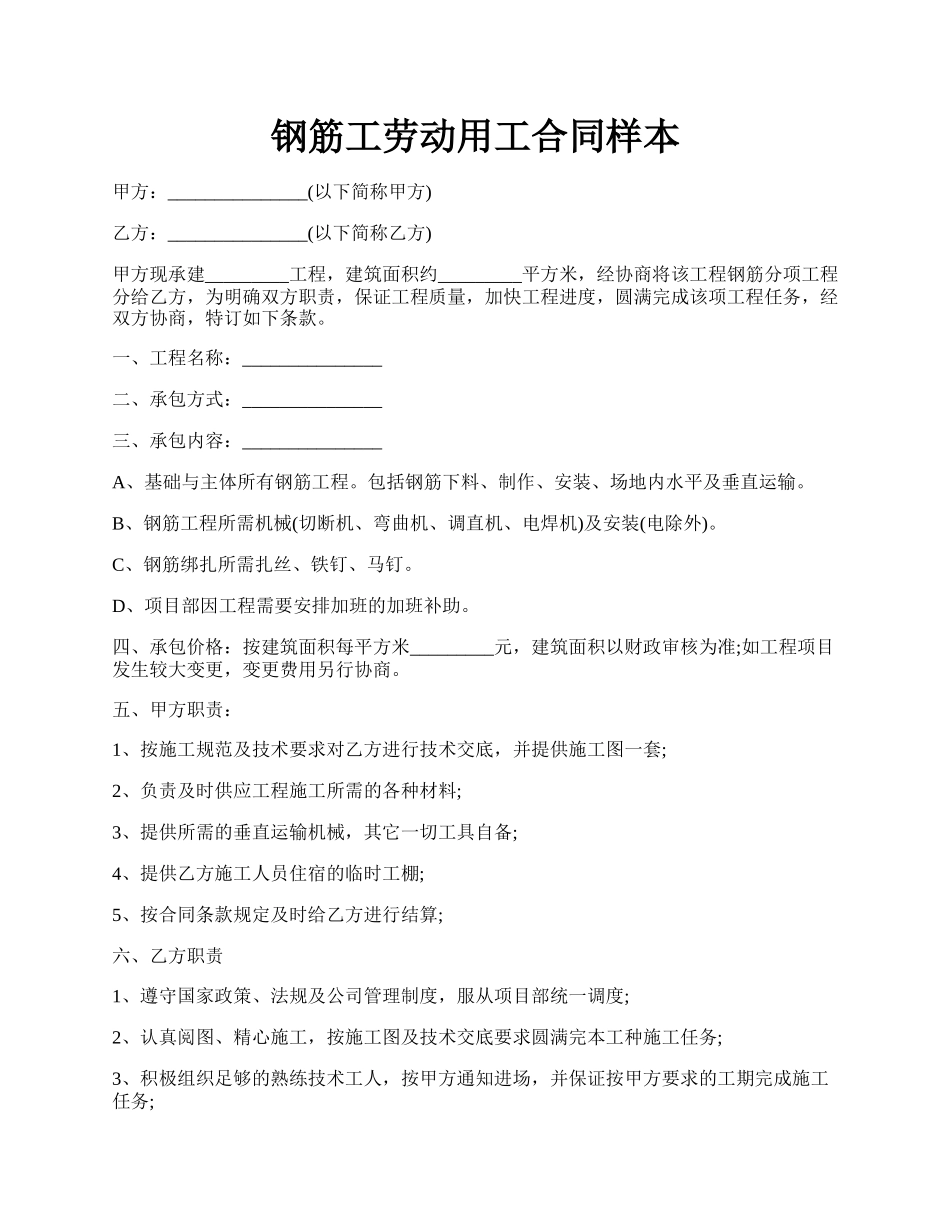 钢筋工劳动用工合同样本

甲方：_______________(以下简称甲方)

乙方：_______________(以下简称乙方)

甲方现承建_________工程，建筑面积约_________平方米，经协商将该工程钢筋分项工程分给乙方，为明确双方职责，保证工程质量，加快工程进度，圆满完成该项工程任务，经双方协商，特订如下条款。

一、工程名称：_______________

二、承包方式：_______________

三、承包内容：_______________

A、基础与主体所有钢筋工程。包括钢筋下料、制作、安装、场地内水平及垂直运输。

B、钢筋工程所需机械(切断机、弯曲机、调直机、电焊机)及安装(电除外)。

C、钢筋绑扎所需扎丝、铁钉、马钉。

D、项目部因工程需要安排加班的加班补助。

四、承包价格：按建筑面积每平方米_________元，建筑面积以财政审核为准;如工程项目发生较大变更，变更费用另行协商。

五、甲方职责：

1、按施工规范及技术要求对乙方进行技术交底，并提供施工图一套;

2、负责及时供应工程施工所需的各种材料;

3、提供所需的垂直运输机械，其它一切工具自备;

4、提供乙方施工人员住宿的临时工棚;

5、按合同条款规定及时给乙方进行结算;

六、乙方职责

1、遵守国家政策、法规及公司管理制度，服从项目部统一调度;

2、认真阅图、精心施工，按施工图及技术交底要求圆满完本工种施工任务;

3、积极组织足够的熟练技术工人，按甲方通知进场，并保证按甲方要求的工期完成施工任务;